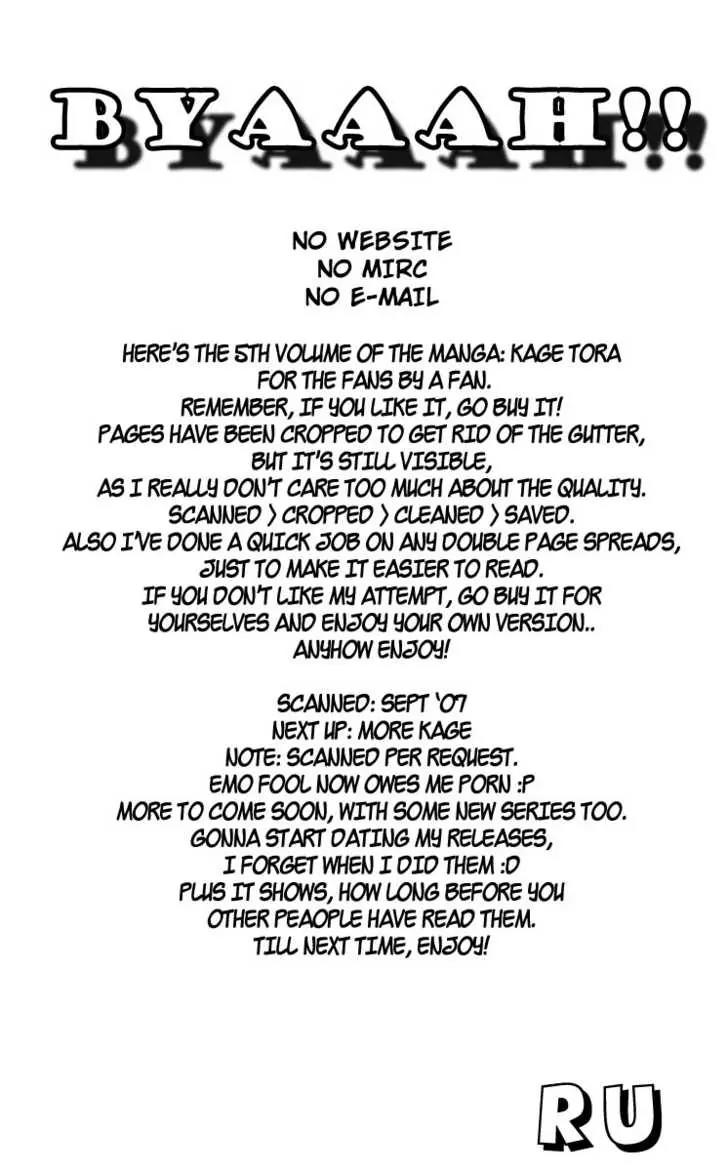 BYAAAH!!

NO WEBSITE
NO MIRC
NO E-MAIL

HERE'S THE 5TH VOLUME OF THE MANGA: KAGE TORA
FOR THE FANS BY A FAN.
REMEMBER, IF YOU LIKE IT, GO BUY IT!
PAGES HAVE BEEN CROPPED TO GET RID OF THE GUTTER,
BUT IT'S STILL VISIBLE,
AS I REALLY DON'T CARE TOO MUCH ABOUT THE QUALITY.
SCANNED > CROPPED > CLEANED > SAVED.
ALSO I'VE DONE A QUICK JOB ON ANY DOUBLE PAGE SPREADS,
JUST TO MAKE IT EASIER TO READ.
IF YOU DON'T LIKE MY ATTEMPT, GO BUY IT FOR
YOURSELVES AND ENJOY YOUR OWN VERSION..
ANYHOW ENJOY!

SCANNED: SEPT '07
NEXT UP: MORE KAGE
NOTE: SCANNED PER REQUEST.
EMO FOOL NOW OWES ME PORN :P
MORE TO COME SOON, WITH SOME NEW SERIES TOO.
GONNA START DATING MY RELEASES,
I FORGET WHEN I DID THEM :D
PLUS IT SHOWS, HOW LONG BEFORE YOU
OTHER PEAOPLE HAVE READ THEM.
TILL NEXT TIME, ENJOY!

RU